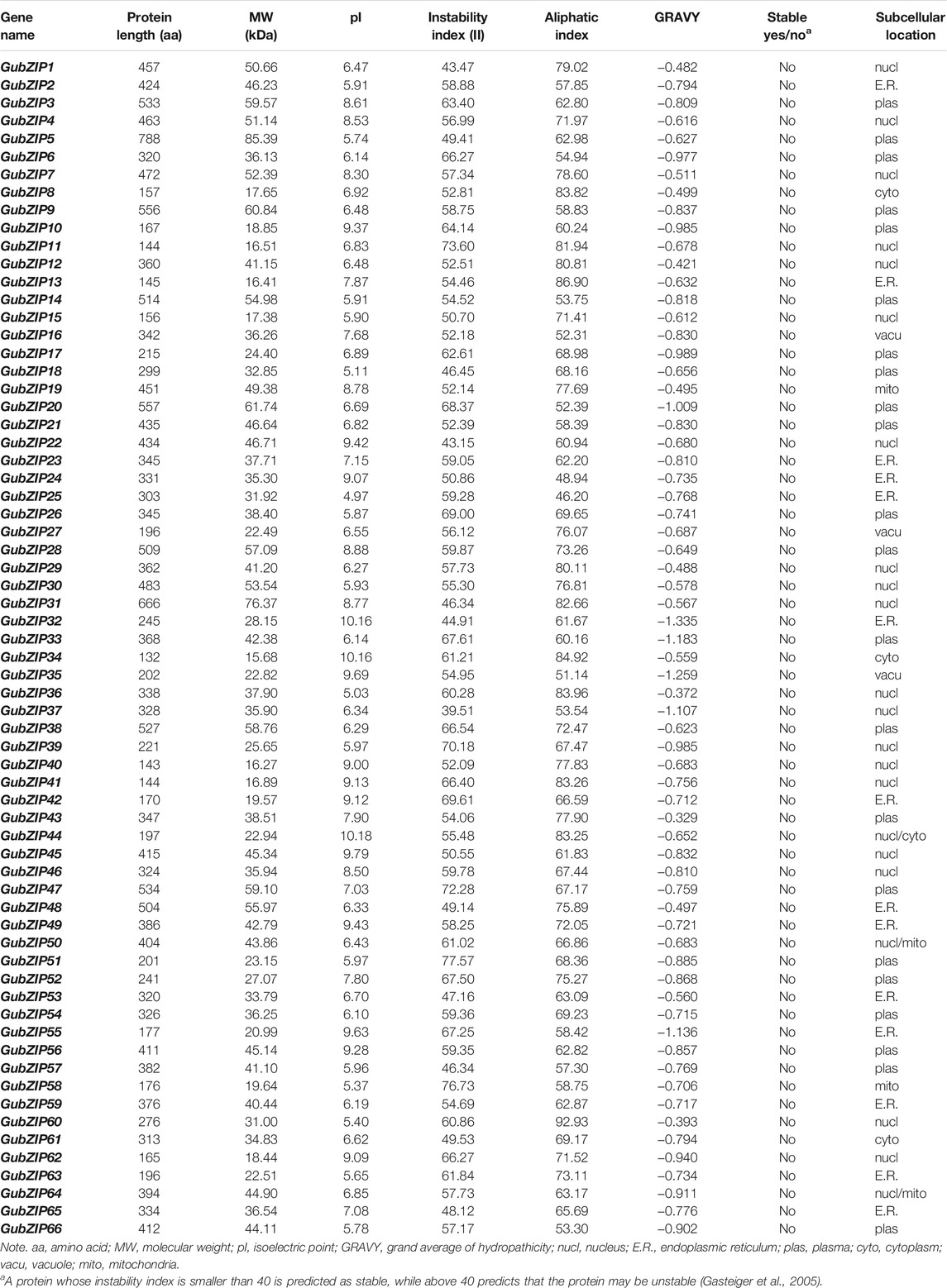 | Gene name | Protein length (aa) | MW (kDa) | pI | Instability index (II) | Aliphatic index | GRAVY | Stable yes/no$^a$ | Subcellular location |
|---|---|---|---|---|---|---|---|---|
| GubZIP1 | 457 | 50.66 | 6.47 | 43.47 | 79.02 | −0.482 | No | nucl |
| GubZIP2 | 424 | 46.23 | 5.91 | 58.88 | 57.85 | −0.794 | No | E.R. |
| GubZIP3 | 533 | 59.57 | 8.61 | 63.40 | 62.80 | −0.809 | No | plas |
| GubZIP4 | 463 | 51.14 | 8.53 | 56.99 | 71.97 | −0.616 | No | nucl |
| GubZIP5 | 788 | 85.39 | 5.74 | 49.41 | 62.98 | −0.627 | No | plas |
| GubZIP6 | 320 | 36.13 | 6.14 | 66.27 | 54.94 | −0.977 | No | plas |
| GubZIP7 | 472 | 52.39 | 8.30 | 57.34 | 78.60 | −0.511 | No | nucl |
| GubZIP8 | 157 | 17.65 | 6.92 | 52.81 | 83.82 | −0.499 | No | cyto |
| GubZIP9 | 556 | 60.84 | 6.48 | 58.75 | 58.83 | −0.837 | No | plas |
| GubZIP10 | 167 | 18.85 | 9.37 | 64.14 | 60.24 | −0.985 | No | plas |
| GubZIP11 | 144 | 16.51 | 6.83 | 73.60 | 81.94 | −0.678 | No | nucl |
| GubZIP12 | 360 | 41.15 | 6.48 | 52.51 | 80.81 | −0.421 | No | nucl |
| GubZIP13 | 145 | 16.41 | 7.87 | 54.46 | 86.90 | −0.632 | No | E.R. |
| GubZIP14 | 514 | 54.98 | 5.91 | 54.52 | 53.75 | −0.818 | No | plas |
| GubZIP15 | 156 | 17.38 | 5.90 | 50.70 | 71.41 | −0.612 | No | nucl |
| GubZIP16 | 342 | 36.26 | 7.68 | 52.18 | 52.31 | −0.830 | No | vacu |
| GubZIP17 | 215 | 24.40 | 6.89 | 62.61 | 68.98 | −0.989 | No | plas |
| GubZIP18 | 299 | 32.85 | 5.11 | 46.45 | 68.16 | −0.656 | No | plas |
| GubZIP19 | 451 | 49.38 | 8.78 | 52.14 | 77.69 | −0.495 | No | mito |
| GubZIP20 | 557 | 61.74 | 6.69 | 68.37 | 52.39 | −1.009 | No | plas |
| GubZIP21 | 435 | 46.64 | 6.82 | 52.39 | 58.39 | −0.830 | No | plas |
| GubZIP22 | 434 | 46.71 | 9.42 | 43.15 | 60.94 | −0.680 | No | nucl |
| GubZIP23 | 345 | 37.71 | 7.15 | 59.05 | 62.20 | −0.810 | No | E.R. |
| GubZIP24 | 331 | 35.30 | 9.07 | 50.86 | 48.94 | −0.735 | No | E.R. |
| GubZIP25 | 303 | 31.92 | 4.97 | 59.28 | 46.20 | −0.768 | No | E.R. |
| GubZIP26 | 345 | 38.40 | 5.87 | 69.00 | 69.65 | −0.741 | No | plas |
| GubZIP27 | 196 | 22.49 | 6.55 | 56.12 | 76.07 | −0.687 | No | vacu |
| GubZIP28 | 509 | 57.09 | 8.88 | 59.87 | 73.26 | −0.649 | No | plas |
| GubZIP29 | 362 | 41.20 | 6.27 | 57.73 | 80.11 | −0.488 | No | nucl |
| GubZIP30 | 483 | 53.54 | 5.93 | 55.30 | 76.81 | −0.578 | No | nucl |
| GubZIP31 | 666 | 76.37 | 8.77 | 46.34 | 82.66 | −0.567 | No | nucl |
| GubZIP32 | 245 | 28.15 | 10.16 | 44.91 | 61.67 | −1.335 | No | E.R. |
| GubZIP33 | 368 | 42.38 | 6.14 | 67.61 | 60.16 | −1.183 | No | plas |
| GubZIP34 | 132 | 15.68 | 10.16 | 61.21 | 84.92 | −0.559 | No | cyto |
| GubZIP35 | 202 | 22.82 | 9.69 | 54.95 | 51.14 | −1.259 | No | vacu |
| GubZIP36 | 338 | 37.90 | 5.03 | 60.28 | 83.96 | −0.372 | No | nucl |
| GubZIP37 | 328 | 35.90 | 6.34 | 39.51 | 53.54 | −1.107 | No | nucl |
| GubZIP38 | 527 | 58.76 | 6.29 | 66.54 | 72.47 | −0.623 | No | plas |
| GubZIP39 | 221 | 25.65 | 5.97 | 70.18 | 67.47 | −0.985 | No | nucl |
| GubZIP40 | 143 | 16.27 | 9.00 | 52.09 | 77.83 | −0.683 | No | nucl |
| GubZIP41 | 144 | 16.89 | 9.13 | 66.40 | 83.26 | −0.756 | No | nucl |
| GubZIP42 | 170 | 19.57 | 9.12 | 69.61 | 66.59 | −0.712 | No | E.R. |
| GubZIP43 | 347 | 38.51 | 7.90 | 54.06 | 77.90 | −0.329 | No | plas |
| GubZIP44 | 197 | 22.94 | 10.18 | 55.48 | 83.25 | −0.652 | No | nucl/cyto |
| GubZIP45 | 415 | 45.34 | 9.79 | 50.55 | 61.83 | −0.832 | No | nucl |
| GubZIP46 | 324 | 35.94 | 8.50 | 59.78 | 67.44 | −0.810 | No | nucl |
| GubZIP47 | 534 | 59.10 | 7.03 | 72.28 | 67.17 | −0.759 | No | plas |
| GubZIP48 | 504 | 55.97 | 6.33 | 49.14 | 75.89 | −0.497 | No | E.R. |
| GubZIP49 | 386 | 42.79 | 9.43 | 58.25 | 72.05 | −0.721 | No | E.R. |
| GubZIP50 | 404 | 43.86 | 6.43 | 61.02 | 66.86 | −0.683 | No | nucl/mito |
| GubZIP51 | 201 | 23.15 | 5.97 | 77.57 | 68.36 | −0.885 | No | plas |
| GubZIP52 | 241 | 27.07 | 7.80 | 67.50 | 75.27 | −0.868 | No | plas |
| GubZIP53 | 320 | 33.79 | 6.70 | 47.16 | 63.09 | −0.560 | No | E.R. |
| GubZIP54 | 326 | 36.25 | 6.10 | 59.36 | 69.23 | −0.715 | No | plas |
| GubZIP55 | 177 | 20.99 | 9.63 | 67.25 | 58.42 | −1.136 | No | E.R. |
| GubZIP56 | 411 | 45.14 | 9.28 | 59.35 | 62.82 | −0.857 | No | plas |
| GubZIP57 | 382 | 41.10 | 5.96 | 46.34 | 57.30 | −0.769 | No | plas |
| GubZIP58 | 176 | 19.64 | 5.37 | 76.73 | 58.75 | −0.706 | No | mito |
| GubZIP59 | 376 | 40.44 | 6.19 | 54.69 | 62.87 | −0.717 | No | E.R. |
| GubZIP60 | 276 | 31.00 | 5.40 | 60.86 | 92.93 | −0.393 | No | nucl |
| GubZIP61 | 313 | 34.83 | 6.62 | 49.53 | 69.17 | −0.794 | No | cyto |
| GubZIP62 | 165 | 18.44 | 9.09 | 66.27 | 71.52 | −0.940 | No | nucl |
| GubZIP63 | 196 | 22.51 | 5.65 | 61.84 | 73.11 | −0.734 | No | E.R. |
| GubZIP64 | 394 | 44.90 | 6.85 | 57.73 | 63.17 | −0.911 | No | nucl/mito |
| GubZIP65 | 334 | 36.54 | 7.08 | 48.12 | 65.69 | −0.776 | No | E.R. |
| GubZIP66 | 412 | 44.11 | 5.78 | 57.17 | 53.30 | −0.902 | No | plas |

Note. aa, amino acid; MW, molecular weight; pI, isoelectric point; GRAVY, grand average of hydropathicity; nucl, nucleus; E.R., endoplasmic reticulum; plas, plasma; cyto, cytoplasm; vacu, vacuole; mito, mitochondria.
$^a$A protein whose instability index is smaller than 40 is predicted as stable, while above 40 predicts that the protein may be unstable (Gasteiger et al., 2005).